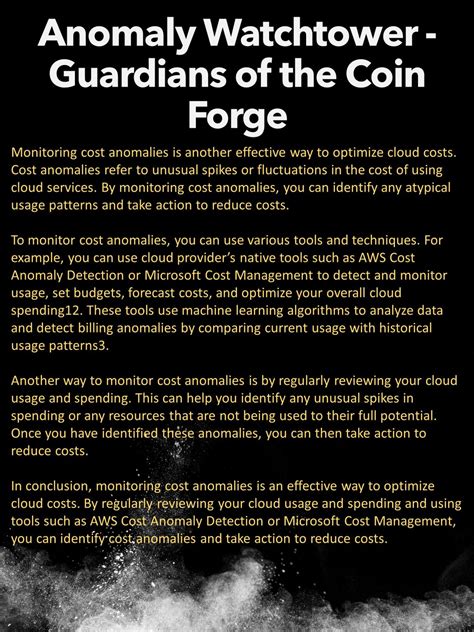 Anomaly Watchtower - Guardians of the Coin Forge

Monitoring cost anomalies is another effective way to optimize cloud costs. Cost anomalies refer to unusual spikes or fluctuations in the cost of using cloud services. By monitoring cost anomalies, you can identify any atypical usage patterns and take action to reduce costs.

To monitor cost anomalies, you can use various tools and techniques. For example, you can use cloud provider's native tools such as AWS Cost Anomaly Detection or Microsoft Cost Management to detect and monitor usage, set budgets, forecast costs, and optimize your overall cloud spending12. These tools use machine learning algorithms to analyze data and detect billing anomalies by comparing current usage with historical usage patterns3.

Another way to monitor cost anomalies is by regularly reviewing your cloud usage and spending. This can help you identify any unusual spikes in spending or any resources that are not being used to their full potential. Once you have identified these anomalies, you can then take action to reduce costs.

In conclusion, monitoring cost anomalies is an effective way to optimize cloud costs. By regularly reviewing your cloud usage and spending and using tools such as AWS Cost Anomaly Detection or Microsoft Cost Management, you can identify cost anomalies and take action to reduce costs.